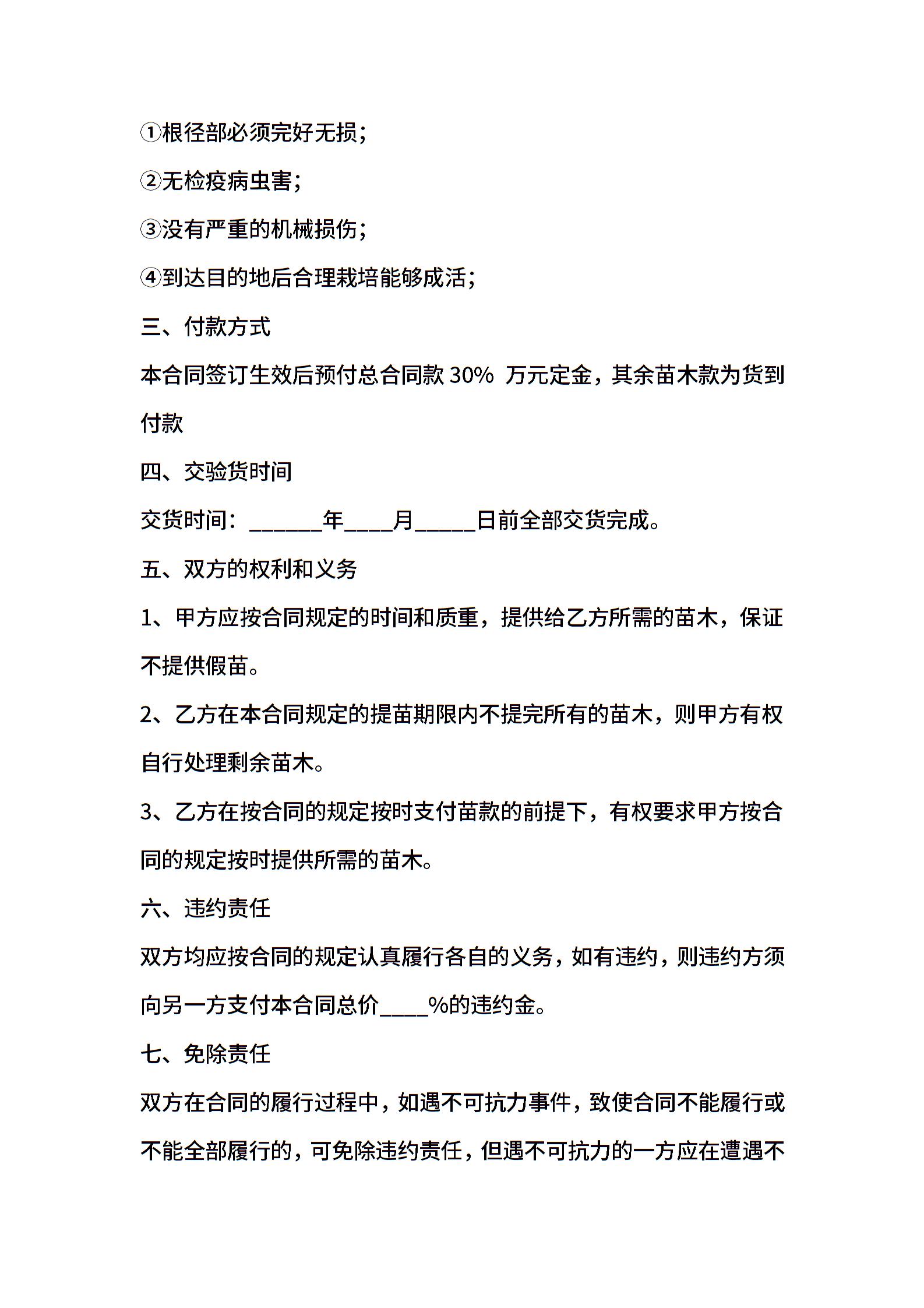 ①根径部必须完好无损;

②无检疫病虫害;

③没有严重的机械损伤;

④到达目的地后合理栽培能够成活;

三、付款方式

本合同签订生效后预付总合同款 30% 万元定金，其余苗木款为货到付款

四、交验货时间

交货时间：______年____月_____日前全部交货完成。

五、双方的权利和义务

1、甲方应按合同规定的时间和质重，提供给乙方所需的苗木，保证不提供假苗。

2、乙方在本合同规定的提苗期限内不提完所有的苗木，则甲方有权自行处理剩余苗木。

3、乙方在按合同的规定按时支付苗款的前提下，有权要求甲方按合同的规定按时提供所需的苗木。

六、违约责任

双方均应按合同的规定认真履行各自的义务，如有违约，则违约方须向另一方支付本合同总价____%的违约金。

七、免除责任

双方在合同的履行过程中，如遇不可抗力事件，致使合同不能履行或不能全部履行的，可免除违约责任，但遇不可抗力的一方应在遭遇不